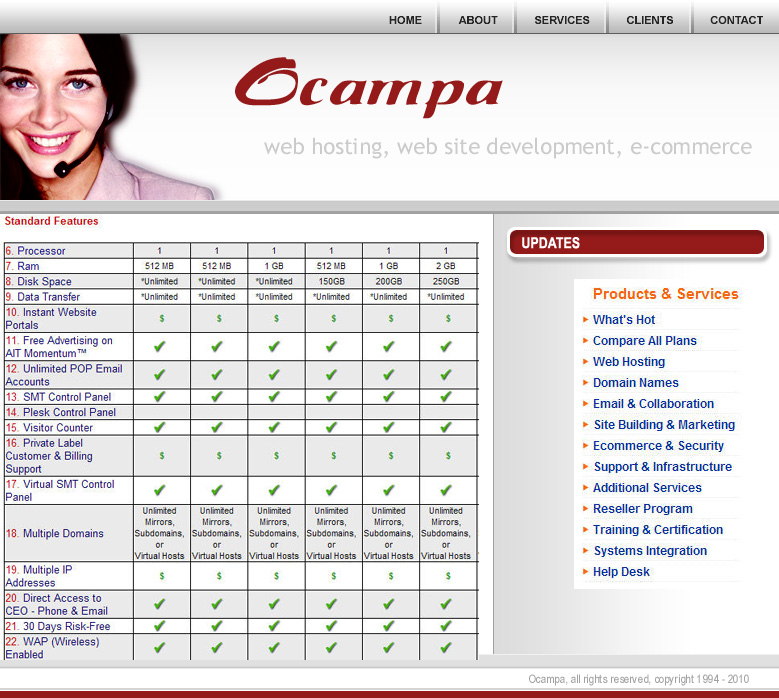 HOME ABOUT SERVICES CLIENTS CONTACT

Ocampa

web hosting, web site development, e-commerce

Standard Features

| | | | | | | |
|---|---|---|---|---|---|---|
| 6. Processor | 1 | 1 | 1 | 1 | 1 | 1 |
| 7. Ram | 512 MB | 512 MB | 1 GB | 512 MB | 1 GB | 2 GB |
| 8. Disk Space | *Unlimited | *Unlimited | *Unlimited | 150GB | 200GB | 250GB |
| 9. Data Transfer | *Unlimited | *Unlimited | *Unlimited | *Unlimited | *Unlimited | *Unlimited |
| 10. Instant Website Portals | $ | $ | $ | $ | $ | $ |
| 11. Free Advertising on AIT Momentum™ | ✔ | ✔ | ✔ | ✔ | ✔ | ✔ |
| 12. Unlimited POP Email Accounts | ✔ | ✔ | ✔ | ✔ | ✔ | ✔ |
| 13. SMT Control Panel | ✔ | ✔ | ✔ | ✔ | ✔ | ✔ |
| 14. Plesk Control Panel | | | | | | |
| 15. Visitor Counter | ✔ | ✔ | ✔ | ✔ | ✔ | ✔ |
| 16. Private Label Customer & Billing Support | $ | $ | $ | $ | $ | $ |
| 17. Virtual SMT Control Panel | ✔ | ✔ | ✔ | ✔ | ✔ | ✔ |
| 18. Multiple Domains | Unlimited Mirrors, Subdomains, or Virtual Hosts | Unlimited Mirrors, Subdomains, or Virtual Hosts | Unlimited Mirrors, Subdomains, or Virtual Hosts | Unlimited Mirrors, Subdomains, or Virtual Hosts | Unlimited Mirrors, Subdomains, or Virtual Hosts | Unlimited Mirrors, Subdomains, or Virtual Hosts |
| 19. Multiple IP Addresses | $ | $ | $ | $ | $ | $ |
| 20. Direct Access to CEO - Phone & Email | ✔ | ✔ | ✔ | ✔ | ✔ | ✔ |
| 21. 30 Days Risk-Free | ✔ | ✔ | ✔ | ✔ | ✔ | ✔ |
| 22. WAP (Wireless) Enabled | ✔ | ✔ | ✔ | ✔ | ✔ | ✔ |

UPDATES

Products & Services
What's Hot
Compare All Plans
Web Hosting
Domain Names
Email & Collaboration
Site Building & Marketing
Ecommerce & Security
Support & Infrastructure
Additional Services
Reseller Program
Training & Certification
Systems Integration
Help Desk

Ocampa, all rights reserved, copyright 1994 - 2010